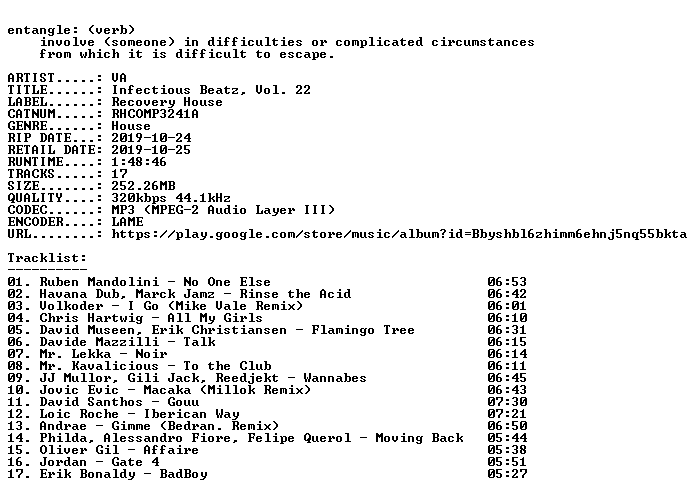 entangle: (verb)
involve (someone) in difficulties or complicated circumstances from which it is difficult to escape.

ARTIST.....: VA
TITLE......: Infectious Beatz, Vol. 22
LABEL......: Recovery House
CATNUM.....: RHCOMP3241A
GENRE......: House
RIP DATE...: 2019-10-24
RETAIL DATE: 2019-10-25
RUNTIME....: 1:48:46
TRACKS.....: 17
SIZE.......: 252.26MB
QUALITY....: 320kbps 44.1kHz
CODEC......: MP3 (MPEG-2 Audio Layer III)
ENCODER....: LAME
URL........: https://play.google.com/store/music/album?id=Bbyshbl6zhimm6ehnj5nq55bkta

Tracklist:
----------

01. Ruben Mandolini - No One Else 06:53
02. Havana Dub, Marck Jamz - Rinse the Acid 06:42
03. Volkoder - I Go (Mike Vale Remix) 06:01
04. Chris Hartwig - All My Girls 06:10
05. David Museen, Erik Christiansen - Flamingo Tree 06:31
06. Davide Mazzilli - Talk 06:15
07. Mr. Lekka - Noir 06:14
08. Mr. Kavalicious - To the Club 06:11
09. JJ Mullor, Gili Jack, Reedjekt - Wannabes 06:45
10. Jovic Evic - Macaka (Millok Remix) 06:43
11. David Santhos - Gouu 07:30
12. Loic Roche - Iberican Way 07:21
13. Andrae - Gimme (Bedran. Remix) 06:50
14. Philda, Alessandro Fiore, Felipe Querol - Moving Back 05:44
15. Oliver Gil - Affaire 05:38
16. Jordan - Gate 4 05:51
17. Erik Bonaldy - BadBoy 05:27